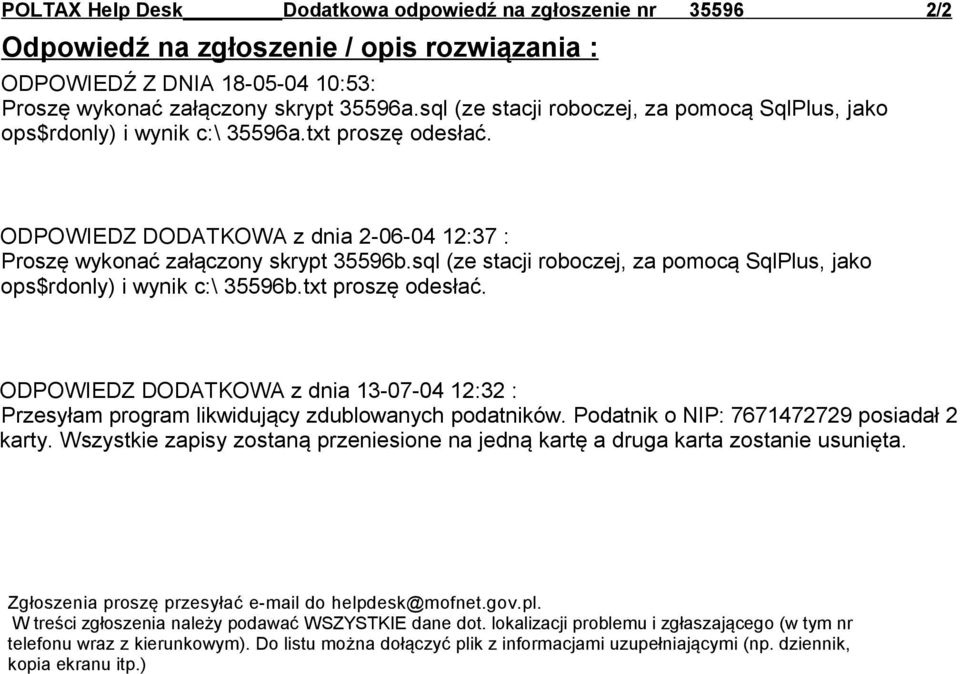 POLTAX Help Desk Dodatkowa odpowiedź na zgłoszenie nr 35596 2/2

Odpowiedź na zgłoszenie / opis rozwiązania :

ODPOWIEDŹ Z DNIA 18-05-04 10:53:
Proszę wykonać załączony skrypt 35596a.sql (ze stacji roboczej, za pomocą SqlPlus, jako ops$rdonly) i wynik c:\ 35596a.txt proszę odesłać.

ODPOWIEDZ DODATKOWA z dnia 2-06-04 12:37 :
Proszę wykonać załączony skrypt 35596b.sql (ze stacji roboczej, za pomocą SqlPlus, jako ops$rdonly) i wynik c:\ 35596b.txt proszę odesłać.

ODPOWIEDZ DODATKOWA z dnia 13-07-04 12:32 :
Przesyłam program likwidujący zdublowanych podatników. Podatnik o NIP: 7671472729 posiadał 2 karty. Wszystkie zapisy zostaną przeniesione na jedną kartę a druga karta zostanie usunięta.

Zgłoszenia proszę przesyłać e-mail do helpdesk@mofnet.gov.pl.
W treści zgłoszenia należy podawać WSZYSTKIE dane dot. lokalizacji problemu i zgłaszającego (w tym nr telefonu wraz z kierunkowym). Do listu można dołączyć plik z informacjami uzupełniającymi (np. dziennik, kopia ekranu itp.)